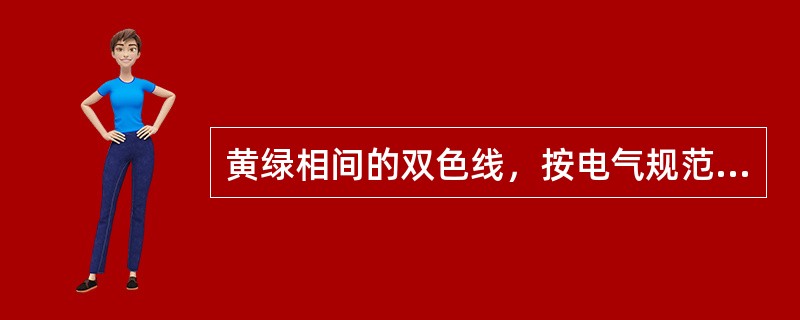 黄绿相间的双色线，按电气规范...